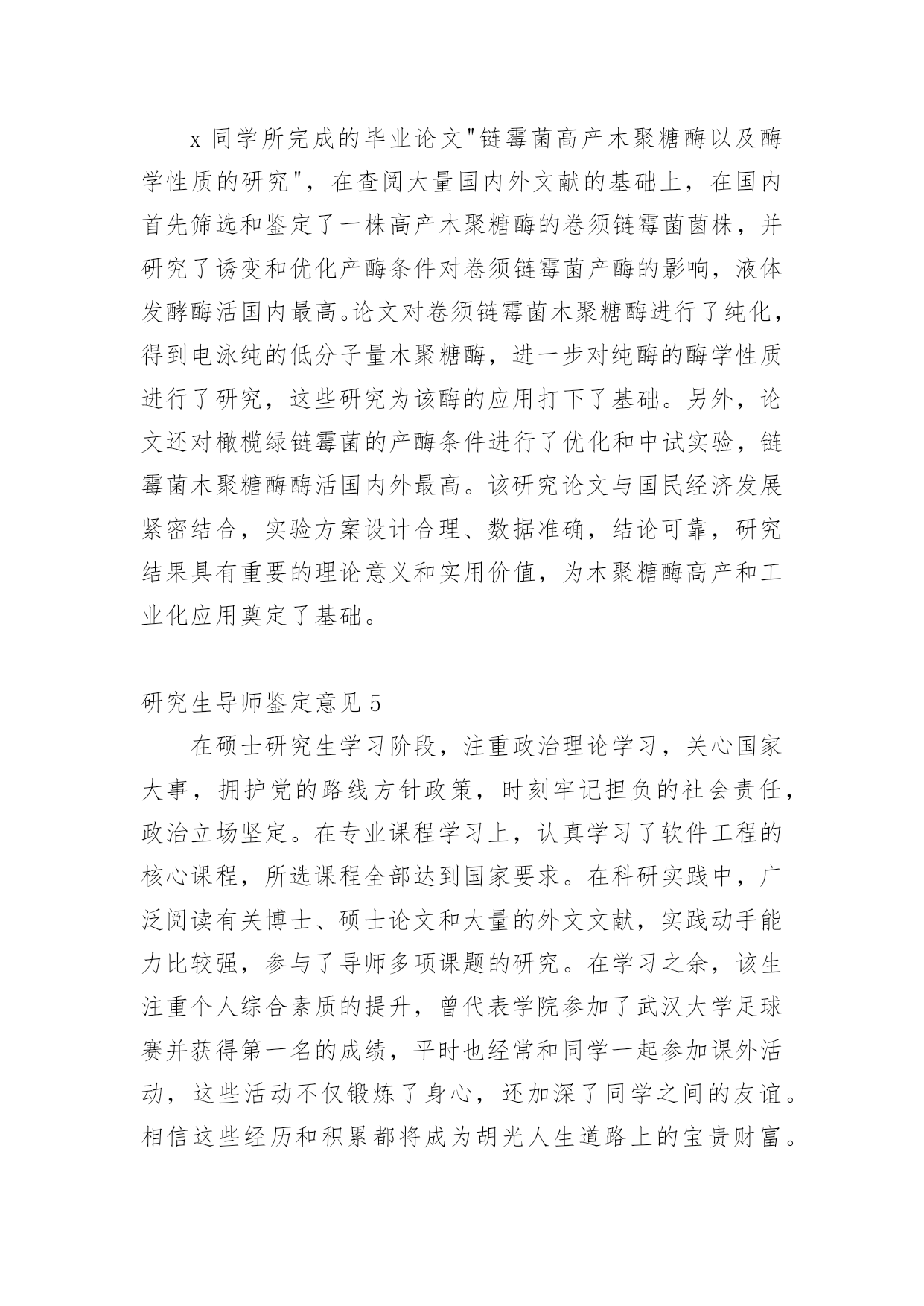 x 同学所完成的毕业论文"链霉菌高产木聚糖酶以及酶学性质的研究"，在查阅大量国内外文献的基础上，在国内首先筛选和鉴定了一株高产木聚糖酶的卷须链霉菌菌株，并研究了诱变和优化产酶条件对卷须链霉菌产酶的影响，液体发酵酶活国内最高。论文对卷须链霉菌木聚糖酶进行了纯化，得到电泳纯的低分子量木聚糖酶，进一步对纯酶的酶学性质进行了研究，这些研究为该酶的应用打下了基础。另外，论文还对橄榄绿链霉菌的产酶条件进行了优化和中试实验，链霉菌木聚糖酶酶活国内外最高。该研究论文与国民经济发展紧密结合，实验方案设计合理、数据准确，结论可靠，研究结果具有重要的理论意义和实用价值，为木聚糖酶高产和工业化应用奠定了基础。

研究生导师鉴定意见 5

在硕士研究生学习阶段，注重政治理论学习，关心国家大事，拥护党的路线方针政策，时刻牢记担负的社会责任，政治立场坚定。在专业课程学习上，认真学习了软件工程的核心课程，所选课程全部达到国家要求。在科研实践中，广泛阅读有关博士、硕士论文和大量的外文文献，实践动手能力比较强，参与了导师多项课题的研究。在学习之余，该生注重个人综合素质的提升，曾代表学院参加了武汉大学足球赛并获得第一名的成绩，平时也经常和同学一起参加课外活动，这些活动不仅锻炼了身心，还加深了同学之间的友谊。相信这些经历和积累都将成为胡光人生道路上的宝贵财富。